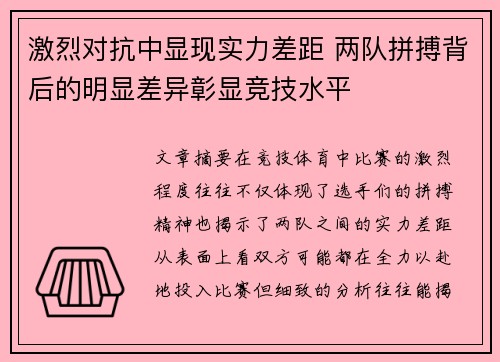 激烈对抗中显现实力差距 两队拼搏背后的明显差异彰显竞技水平

文章摘要在竞技体育中比赛的激烈程度往往不仅体现了选手们的拼搏精神也揭示了两队之间的实力差距从表面上看双方可能都在全力以赴地投入比赛但细致的分析往往能揭